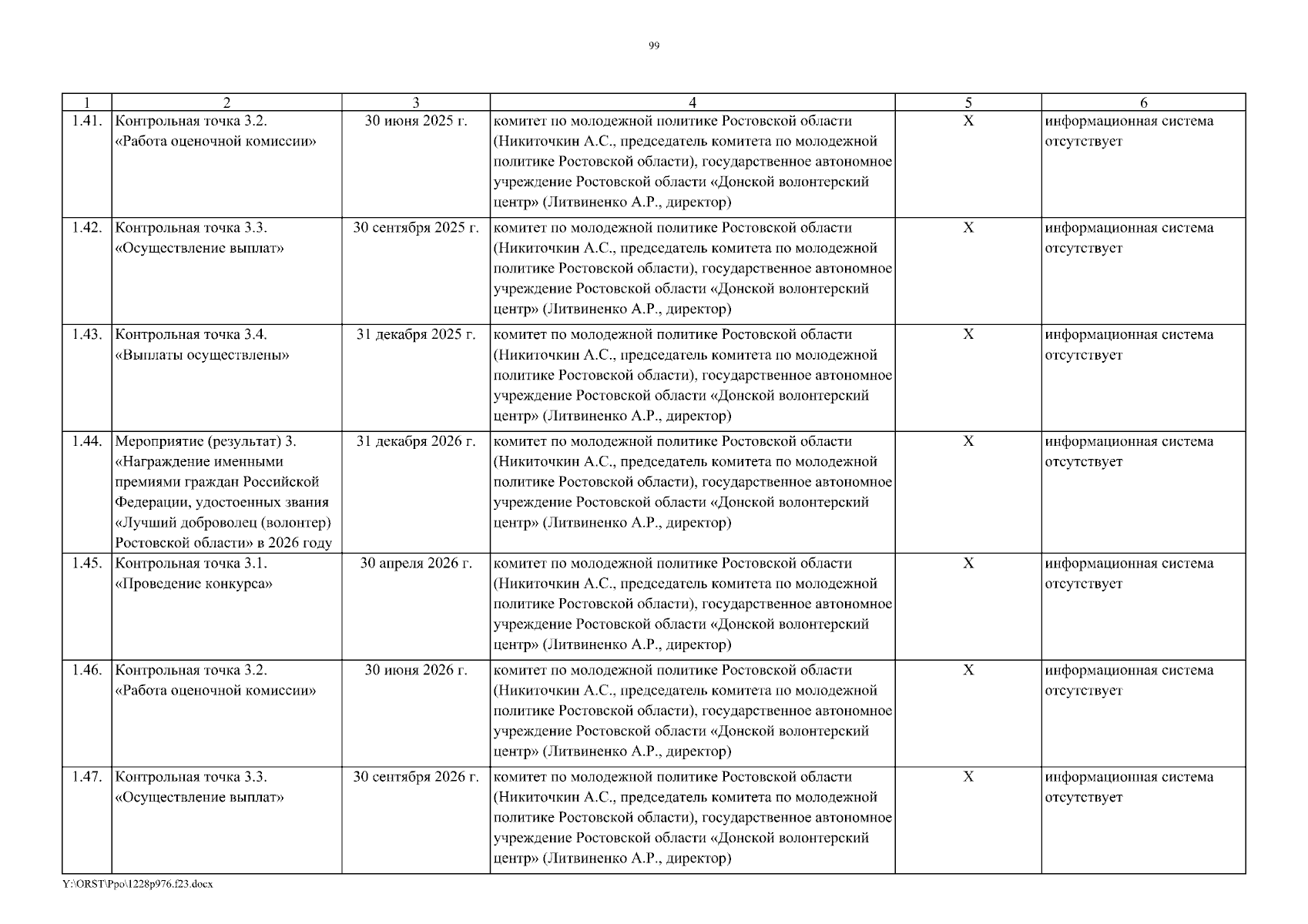 99

| 1 | 2 | 3 | 4 | 5 | 6 |
|---|---|---|---|---|---|
| 1.41. | Контрольная точка 3.2. «Работа оценочной комиссии» | 30 июня 2025 г. | комитет по молодежной политике Ростовской области (Никиточкин А.С., председатель комитета по молодежной политике Ростовской области), государственное автономное учреждение Ростовской области «Донской волонтерский центр» (Литвиненко А.Р., директор) | X | информационная система отсутствует |
| 1.42. | Контрольная точка 3.3. «Осуществление выплат» | 30 сентября 2025 г. | комитет по молодежной политике Ростовской области (Никиточкин А.С., председатель комитета по молодежной политике Ростовской области), государственное автономное учреждение Ростовской области «Донской волонтерский центр» (Литвиненко А.Р., директор) | X | информационная система отсутствует |
| 1.43. | Контрольная точка 3.4. «Выплаты осуществлены» | 31 декабря 2025 г. | комитет по молодежной политике Ростовской области (Никиточкин А.С., председатель комитета по молодежной политике Ростовской области), государственное автономное учреждение Ростовской области «Донской волонтерский центр» (Литвиненко А.Р., директор) | X | информационная система отсутствует |
| 1.44. | Мероприятие (результат) 3. «Награждение именными премиями граждан Российской Федерации, удостоенных звания «Лучший доброволец (волонтер) Ростовской области» в 2026 году | 31 декабря 2026 г. | комитет по молодежной политике Ростовской области (Никиточкин А.С., председатель комитета по молодежной политике Ростовской области), государственное автономное учреждение Ростовской области «Донской волонтерский центр» (Литвиненко А.Р., директор) | X | информационная система отсутствует |
| 1.45. | Контрольная точка 3.1. «Проведение конкурса» | 30 апреля 2026 г. | комитет по молодежной политике Ростовской области (Никиточкин А.С., председатель комитета по молодежной политике Ростовской области), государственное автономное учреждение Ростовской области «Донской волонтерский центр» (Литвиненко А.Р., директор) | X | информационная система отсутствует |
| 1.46. | Контрольная точка 3.2. «Работа оценочной комиссии» | 30 июня 2026 г. | комитет по молодежной политике Ростовской области (Никиточкин А.С., председатель комитета по молодежной политике Ростовской области), государственное автономное учреждение Ростовской области «Донской волонтерский центр» (Литвиненко А.Р., директор) | X | информационная система отсутствует |
| 1.47. | Контрольная точка 3.3. «Осуществление выплат» | 30 сентября 2026 г. | комитет по молодежной политике Ростовской области (Никиточкин А.С., председатель комитета по молодежной политике Ростовской области), государственное автономное учреждение Ростовской области «Донской волонтерский центр» (Литвиненко А.Р., директор) | X | информационная система отсутствует |

Y:\ORST\Ppo\1228p976.f23.docx